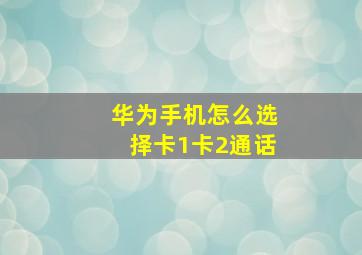 华为手机怎么选择卡1卡2通话